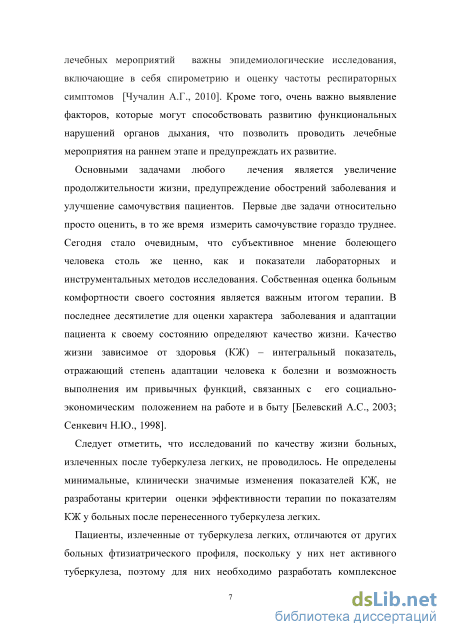 лечебных мероприятий важны эпидемиологические исследования, включающие в себя спирометрию и оценку частоты респираторных симптомов [Чучалин А.Г., 2010]. Кроме того, очень важно выявление факторов, которые могут способствовать развитию функциональных нарушений органов дыхания, что позволить проводить лечебные мероприятия на раннем этапе и предупреждать их развитие.

Основными задачами любого лечения является увеличение продолжительности жизни, предупреждение обострений заболевания и улучшение самочувствия пациентов. Первые две задачи относительно просто оценить, в то же время измерить самочувствие гораздо труднее. Сегодня стало очевидным, что субъективное мнение болеющего человека столь же ценно, как и показатели лабораторных и инструментальных методов исследования. Собственная оценка больным комфортности своего состояния является важным итогом терапии. В последнее десятилетие для оценки характера заболевания и адаптации пациента к своему состоянию определяют качество жизни. Качество жизни зависимое от здоровья (КЖ) – интегральный показатель, отражающий степень адаптации человека к болезни и возможность выполнения им привычных функций, связанных с его социально-экономическим положением на работе и в быту [Белевский А.С., 2003; Сенкевич Н.Ю., 1998].

Следует отметить, что исследований по качеству жизни больных, излеченных после туберкулеза легких, не проводилось. Не определены минимальные, клинически значимые изменения показателей КЖ, не разработаны критерии оценки эффективности терапии по показателям КЖ у больных после перенесенного туберкулеза легких.

Пациенты, излеченные от туберкулеза легких, отличаются от других больных фтизиатрического профиля, поскольку у них нет активного туберкулеза, поэтому для них необходимо разработать комплексное

7

dsLib.net
библиотека диссертаций